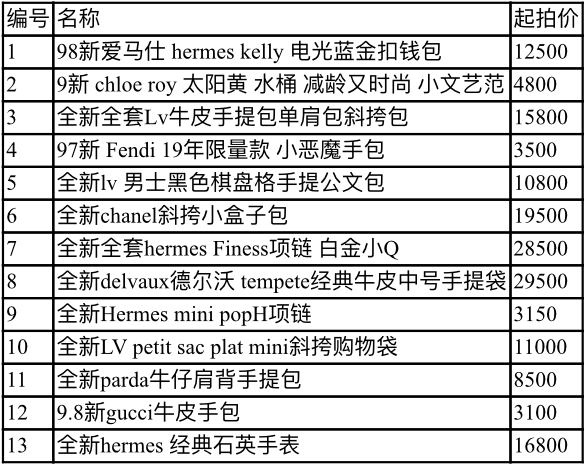 | 编号 | 名称 | 起拍价 |
|---|---|---|
| 1 | 98新爱马仕 hermes kelly 电光蓝金扣钱包 | 12500 |
| 2 | 9新 chloe roy 太阳黄 水桶 减龄又时尚 小文艺范 | 4800 |
| 3 | 全新全套Lv牛皮手提包单肩包斜挎包 | 15800 |
| 4 | 97新 Fendi 19年限量款 小恶魔手包 | 3500 |
| 5 | 全新lv 男士黑色棋盘格手提公文包 | 10800 |
| 6 | 全新chanel斜挎小盒子包 | 19500 |
| 7 | 全新全套hermes Finess项链 白金小Q | 28500 |
| 8 | 全新delvaux德尔沃 tempete经典牛皮中号手提袋 | 29500 |
| 9 | 全新Hermes mini popH项链 | 3150 |
| 10 | 全新LV petit sac plat mini斜挎购物袋 | 11000 |
| 11 | 全新parda牛仔肩背手提包 | 8500 |
| 12 | 9.8新gucci牛皮手包 | 3100 |
| 13 | 全新hermes 经典石英手表 | 16800 |